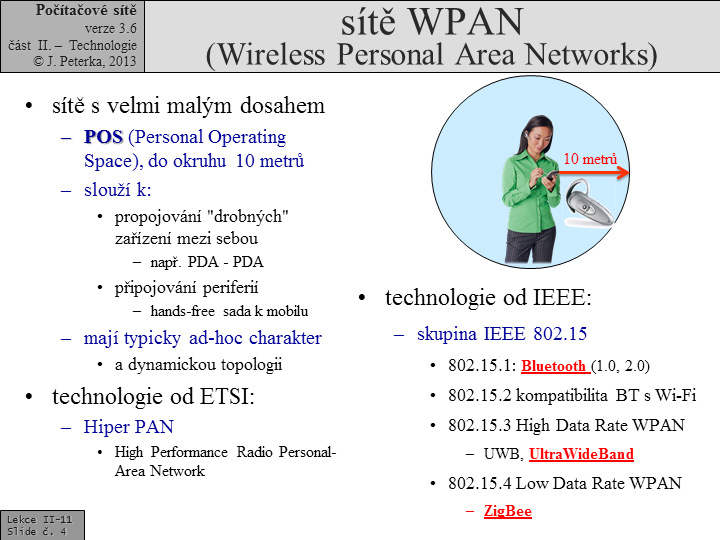 Počítačové sítě
verze 3.6
část II. – Technologie
© J. Peterka, 2013

sítě WPAN
(Wireless Personal Area Networks)

• sítě s velmi malým dosahem
– POS (Personal Operating Space), do okruhu 10 metrů
– slouží k:
• propojování "drobných" zařízení mezi sebou
– např. PDA - PDA
• připojování periferií
– hands-free sada k mobilu
– mají typicky ad-hoc charakter
• a dynamickou topologii
• technologie od ETSI:
– Hiper PAN
• High Performance Radio Personal-Area Network

10 metrů

• technologie od IEEE:
– skupina IEEE 802.15
• 802.15.1: Bluetooth (1.0, 2.0)
• 802.15.2 kompatibilita BT s Wi-Fi
• 802.15.3 High Data Rate WPAN
– UWB, UltraWideBand
• 802.15.4 Low Data Rate WPAN
– ZigBee

Lekce II-11
Slide č. 4